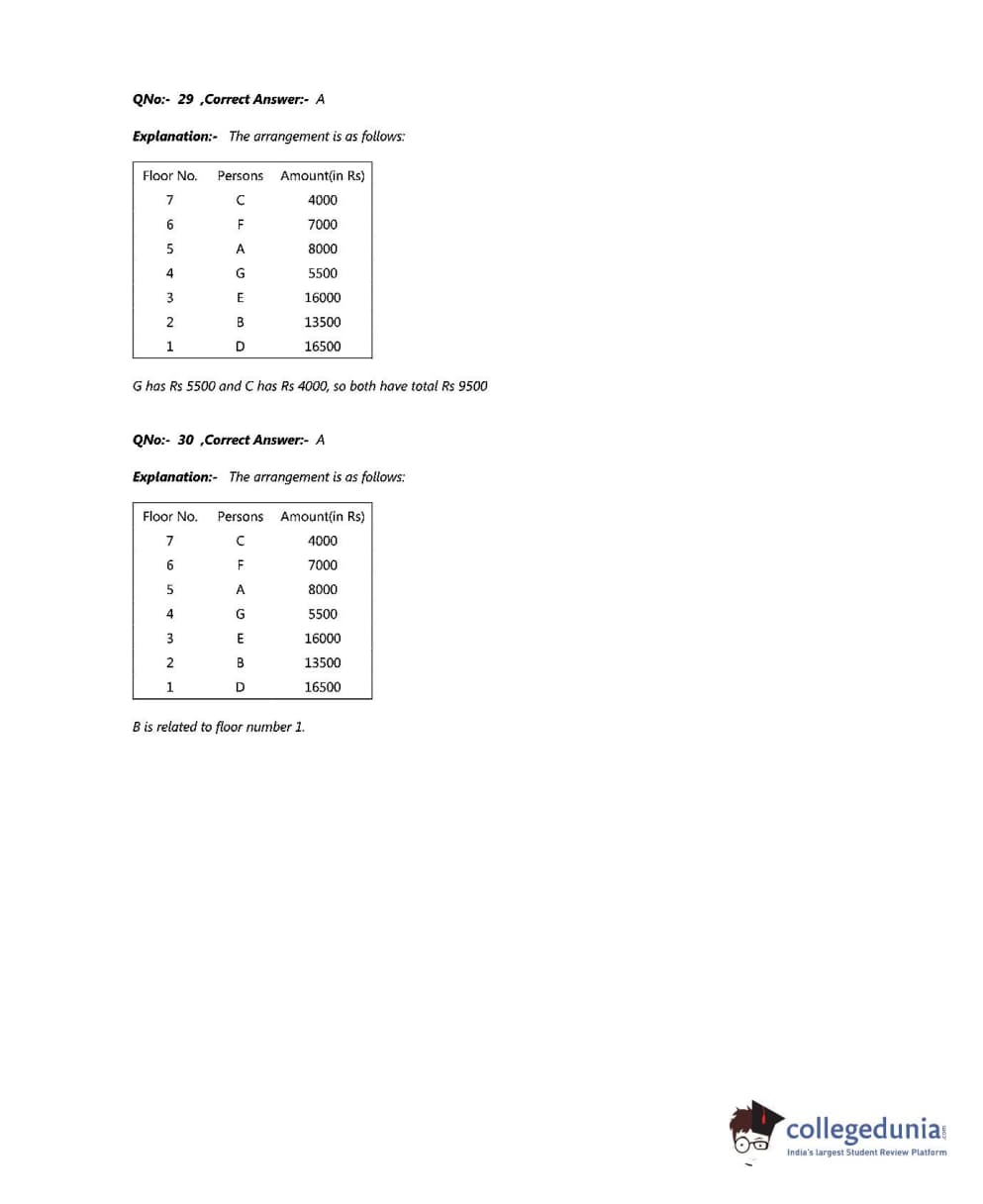 QNo:- 29 ,Correct Answer:- A

Explanation:- The arrangement is as follows:

| Floor No. | Persons | Amount(in Rs) |
|---|---|---|
| 7 | C | 4000 |
| 6 | F | 7000 |
| 5 | A | 8000 |
| 4 | G | 5500 |
| 3 | E | 16000 |
| 2 | B | 13500 |
| 1 | D | 16500 |

G has Rs 5500 and C has Rs 4000, so both have total Rs 9500

QNo:- 30 ,Correct Answer:- A

Explanation:- The arrangement is as follows:

| Floor No. | Persons | Amount(in Rs) |
|---|---|---|
| 7 | C | 4000 |
| 6 | F | 7000 |
| 5 | A | 8000 |
| 4 | G | 5500 |
| 3 | E | 16000 |
| 2 | B | 13500 |
| 1 | D | 16500 |

B is related to floor number 1.

collegedunia.com
India's largest Student Review Platform